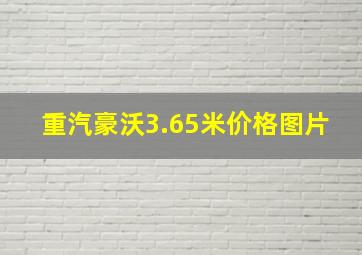 重汽豪沃3.65米价格图片